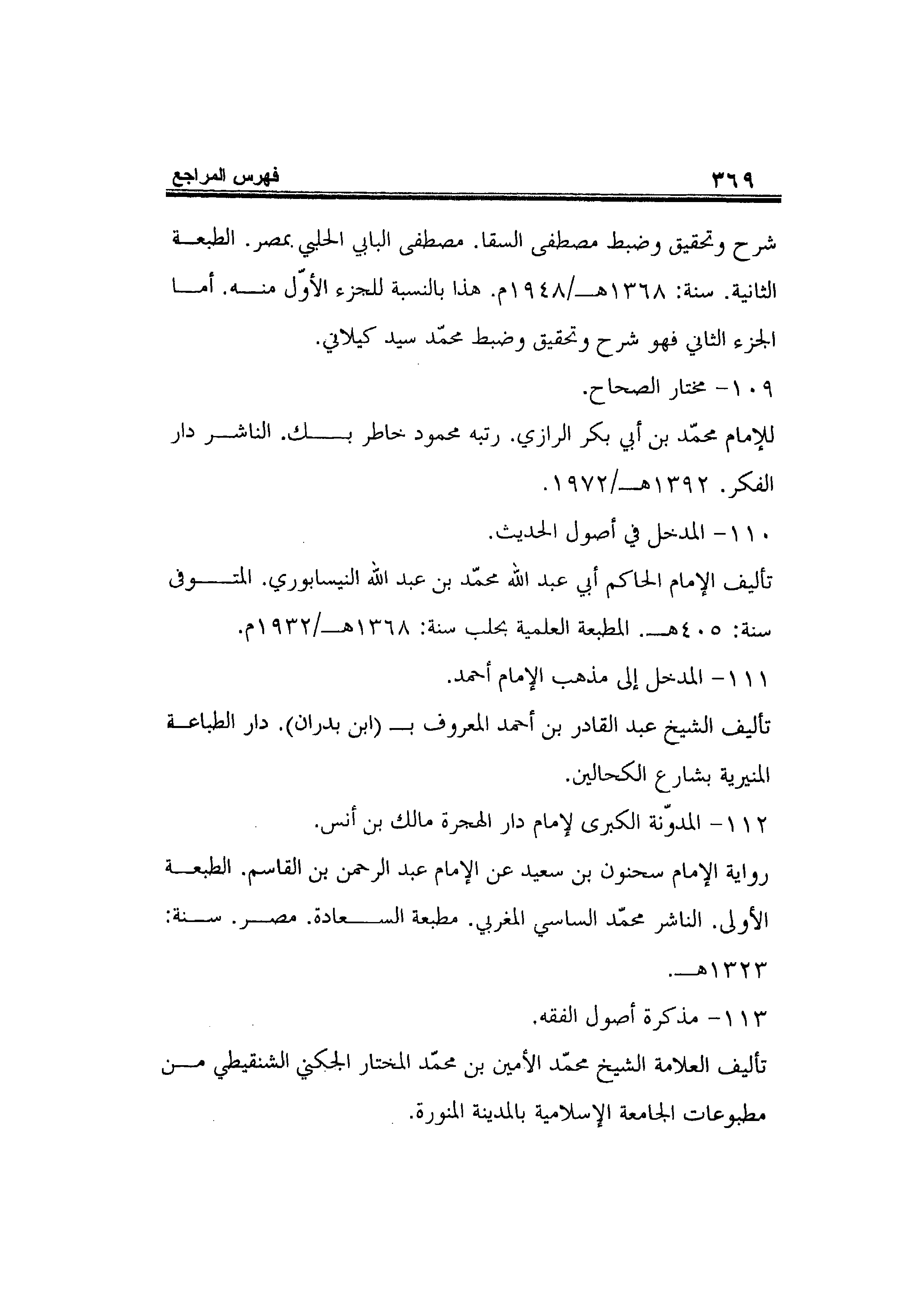 ٣٦٩ فهرس المراجع

شرح وتحقيق وضبط مصطفى السقا. مصطفى البابي الحلبي بمصر. الطبعة الثانية. سنة: ١٣٦٨هـ/١٩٤٨م. هذا بالنسبة للجزء الأوّل منه. أما الجزء الثاني فهو شرح وتحقيق وضبط محمّد سيد كيلاني.

١٠٩- مختار الصحاح.

للإمام محمّد بن أبي بكر الرازي. رتبه محمود خاطر بك. الناشر دار الفكر. ١٣٩٢هـ/١٩٧٢.

١١٠- المدخل في أصول الحديث.

تأليف الإمام الحاكم أبي عبد الله محمّد بن عبد الله النيسابوري. المتوفى سنة: ٤٠٥هـ. المطبعة العلمية بحلب سنة: ١٣٦٨هـ/١٩٣٢م.

١١١- المدخل إلى مذهب الإمام أحمد.

تأليف الشيخ عبد القادر بن أحمد المعروف بـ (ابن بدران). دار الطباعة المنيرية بشارع الكحالين.

١١٢- المدوّنة الكبرى لإمام دار الهجرة مالك بن أنس.

رواية الإمام سحنون بن سعيد عن الإمام عبد الرحمن بن القاسم. الطبعة الأولى. الناشر محمّد الساسي المغربي. مطبعة السعادة. مصر. سنة: ١٣٢٣هـ.

١١٣- مذكرة أصول الفقه.

تأليف العلامة الشيخ محمّد الأمين بن محمّد المختار الجكني الشنقيطي من مطبوعات الجامعة الإسلامية بالمدينة المنورة.